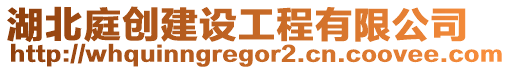 湖北庭创建设工程有限公司
http://whquinngregor2.cn.coovee.com